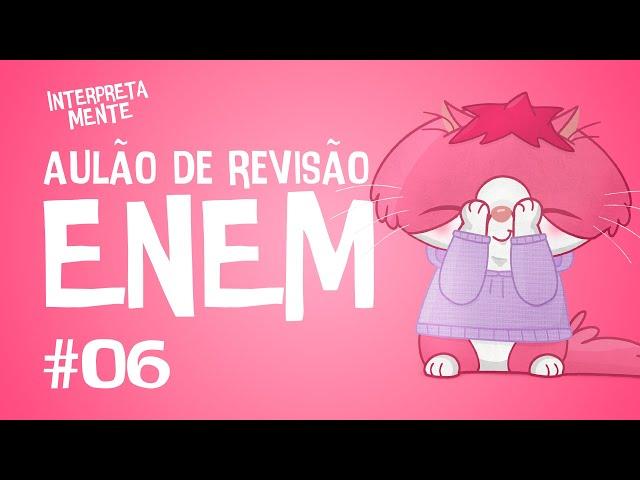 INTERPRETA
MENTE

AULÃO DE REVISÃO
ENEM
#06